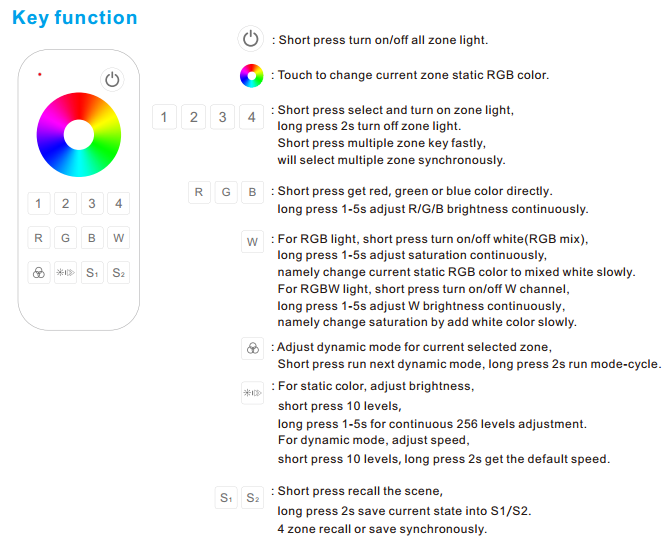 Key function

1 2 3 4
R G B W
S₁ S₂

: Short press turn on/off all zone light.

: Touch to change current zone static RGB color.

1 2 3 4 : Short press select and turn on zone light, long press 2s turn off zone light. Short press multiple zone key fastly, will select multiple zone synchronously.

R G B : Short press get red, green or blue color directly. long press 1-5s adjust R/G/B brightness continuously.

W : For RGB light, short press turn on/off white(RGB mix), long press 1-5s adjust saturation continuously, namely change current static RGB color to mixed white slowly. For RGBW light, short press turn on/off W channel, long press 1-5s adjust W brightness continuously, namely change saturation by add white color slowly.

: Adjust dynamic mode for current selected zone, Short press run next dynamic mode, long press 2s run mode-cycle.

: For static color, adjust brightness, short press 10 levels, long press 1-5s for continuous 256 levels adjustment. For dynamic mode, adjust speed, short press 10 levels, long press 2s get the default speed.

S₁ S₂ : Short press recall the scene, long press 2s save current state into S1/S2. 4 zone recall or save synchronously.